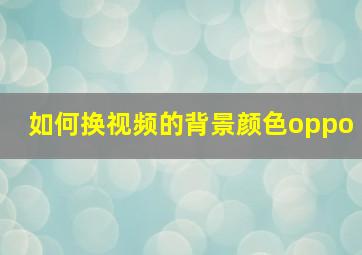 如何换视频的背景颜色oppo